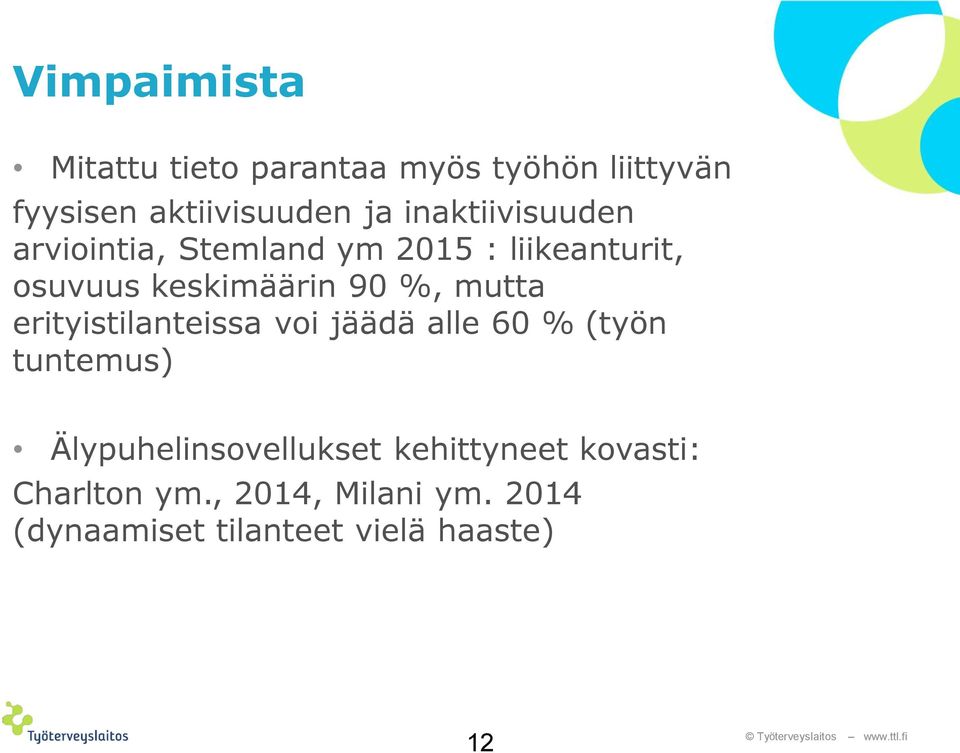 Vimpaimista

• Mitattu tieto parantaa myös työhön liittyvän fyysisen aktiivisuuden ja inaktiivisuuden arviointia, Stemland ym 2015 : liikeanturit, osuvuus keskimäärin 90 %, mutta erityistilanteissa voi jäädä alle 60 % (työn tuntemus)

• Älypuhelinsovellukset kehittyneet kovasti: Charlton ym., 2014, Milani ym. 2014 (dynaamiset tilanteet vielä haaste)

Työterveyslaitos

12

© Työterveyslaitos – www.ttl.fi